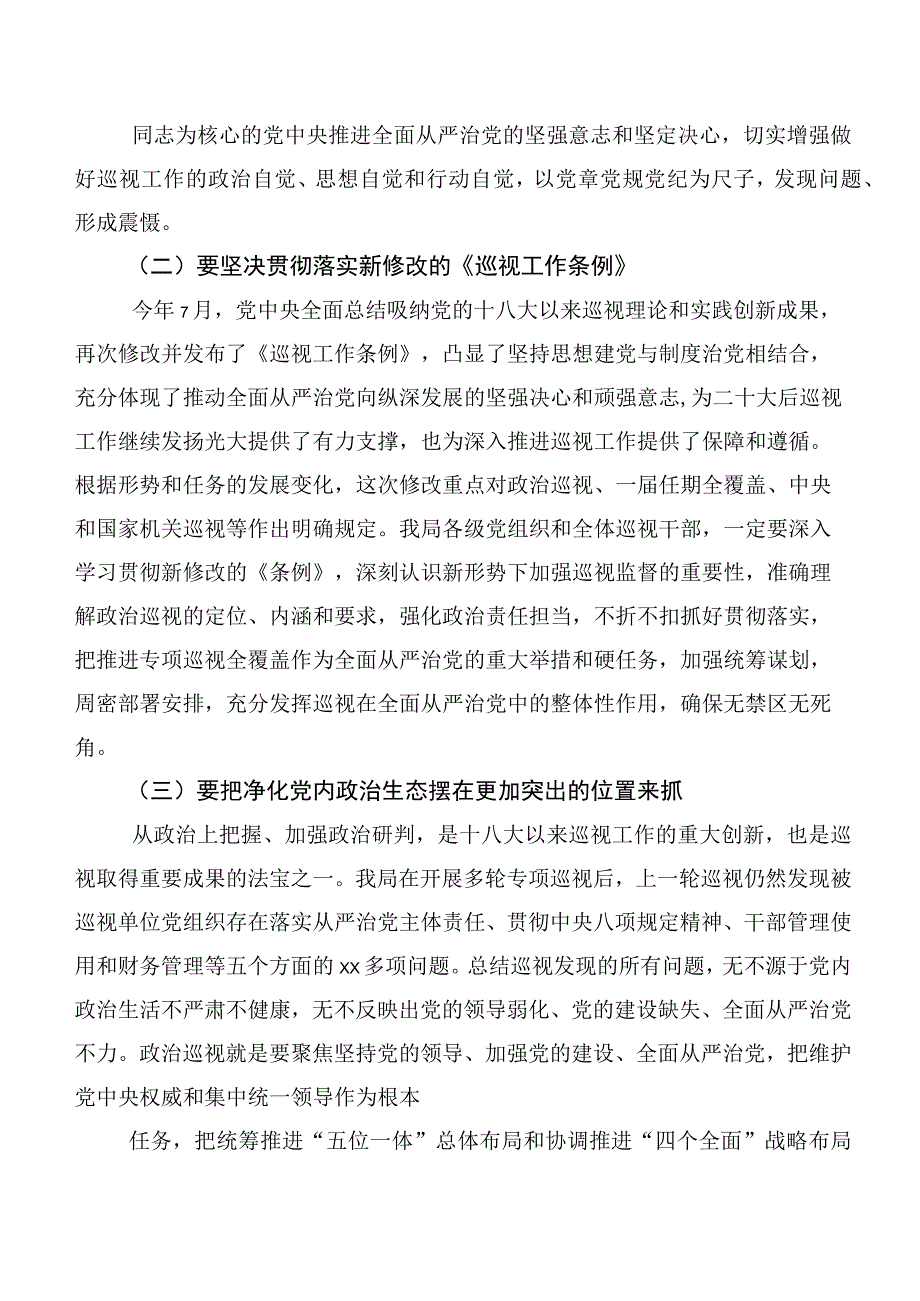 同志为核心的党中央推进全面从严治党的坚强意志和坚定决心，切实增强做好巡视工作的政治自觉、思想自觉和行动自觉，以党章党规党纪为尺子，发现问题、形成震慑。

（二）要坚决贯彻落实新修改的《巡视工作条例》

今年7月，党中央全面总结吸纳党的十八大以来巡视理论和实践创新成果，再次修改并发布了《巡视工作条例》，凸显了坚持思想建党与制度治党相结合，充分体现了推动全面从严治党向纵深发展的坚强决心和顽强意志,为二十大后巡视工作继续发扬光大提供了有力支撑，也为深入推进巡视工作提供了保障和遵循。根据形势和任务的发展变化，这次修改重点对政治巡视、一届任期全覆盖、中央和国家机关巡视等作出明确规定。我局各级党组织和全体巡视干部，一定要深入学习贯彻新修改的《条例》，深刻认识新形势下加强巡视监督的重要性，准确理解政治巡视的定位、内涵和要求，强化政治责任担当，不折不扣抓好贯彻落实，把推进专项巡视全覆盖作为全面从严治党的重大举措和硬任务，加强统筹谋划，周密部署安排，充分发挥巡视在全面从严治党中的整体性作用，确保无禁区无死角。

（三）要把净化党内政治生态摆在更加突出的位置来抓

从政治上把握、加强政治研判，是十八大以来巡视工作的重大创新，也是巡视取得重要成果的法宝之一。我局在开展多轮专项巡视后，上一轮巡视仍然发现被巡视单位党组织存在落实从严治党主体责任、贯彻中央八项规定精神、干部管理使用和财务管理等五个方面的xx多项问题。总结巡视发现的所有问题，无不源于党内政治生活不严肃不健康，无不反映出党的领导弱化、党的建设缺失、全面从严治党不力。政治巡视就是要聚焦坚持党的领导、加强党的建设、全面从严治党，把维护党中央权威和集中统一领导作为根本

任务，把统筹推进“五位一体”总体布局和协调推进“四个全面”战略布局